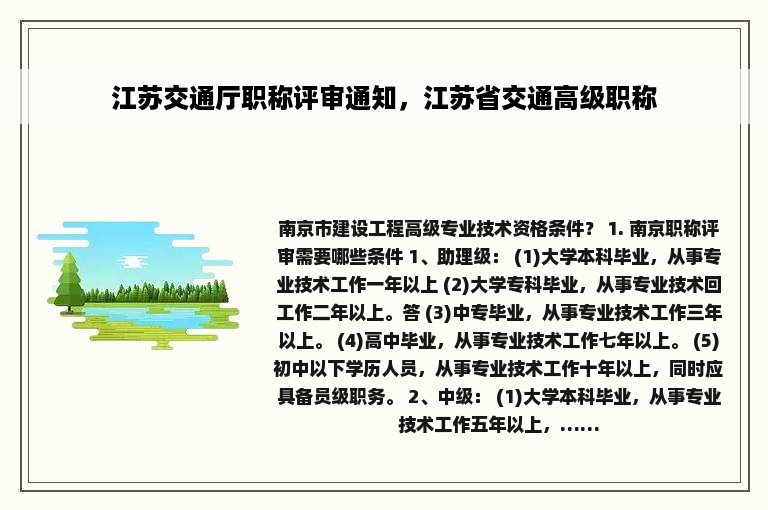 江苏交通厅职称评审通知，江苏省交通高级职称

南京市建设工程高级专业技术资格条件？ 1. 南京职称评审需要哪些条件 1、助理级： (1)大学本科毕业，从事专业技术工作一年以上 (2)大学专科毕业，从事专业技术回工作二年以上。答 (3)中专毕业，从事专业技术工作三年以上。 (4)高中毕业，从事专业技术工作七年以上。 (5)初中以下学历人员，从事专业技术工作十年以上，同时应具备员级职务。 2、中级： (1)大学本科毕业，从事专业技术工作五年以上，......